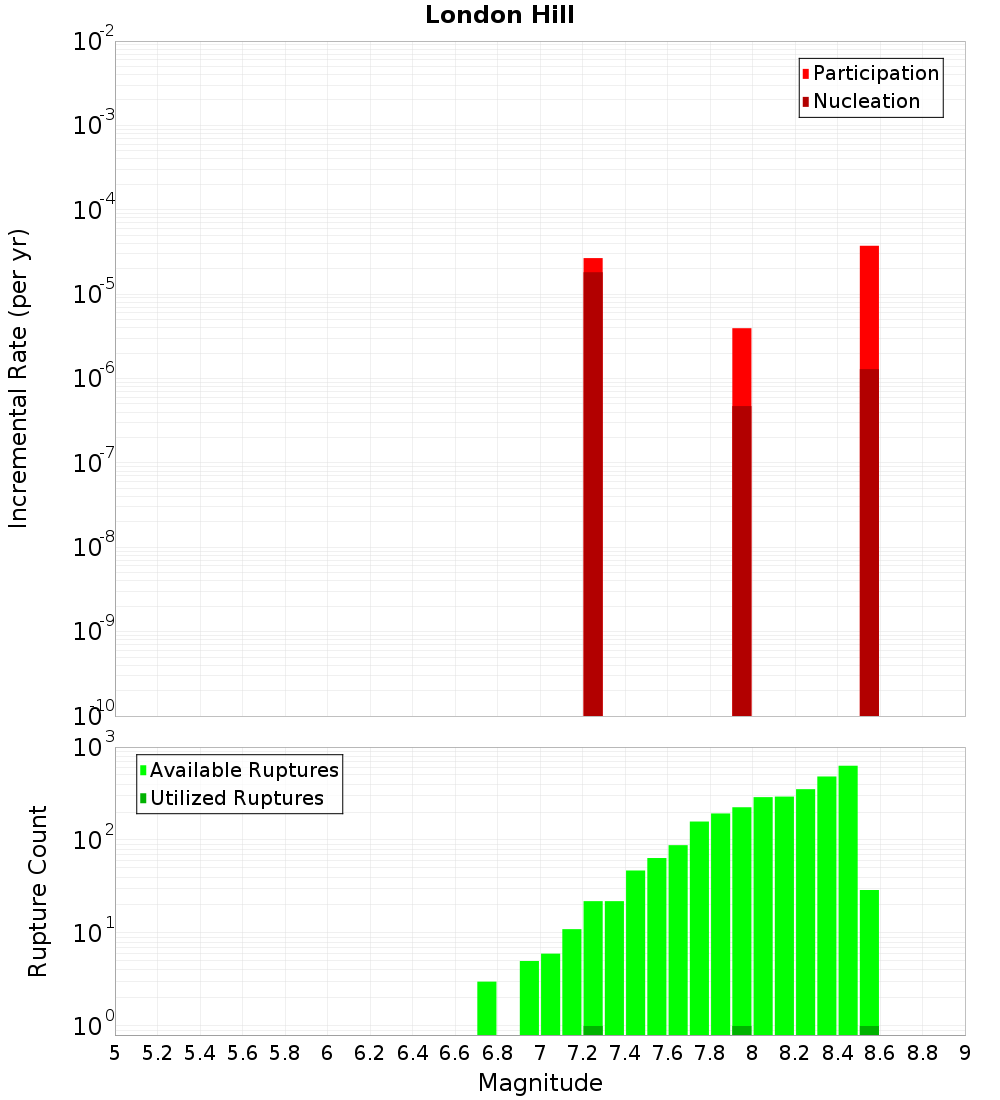 London Hill

Participation
Nucleation

Incremental Rate (per yr)

$10^{-2}$
$10^{-3}$
$10^{-4}$
$10^{-5}$
$10^{-6}$
$10^{-7}$
$10^{-8}$
$10^{-9}$
$10^{-10}$

Available Ruptures
Utilized Ruptures

Rupture Count

$10^{3}$
$10^{2}$
$10^{1}$
$10^{0}$

5 5.2 5.4 5.6 5.8 6 6.2 6.4 6.6 6.8 7 7.2 7.4 7.6 7.8 8 8.2 8.4 8.6 8.8 9

Magnitude